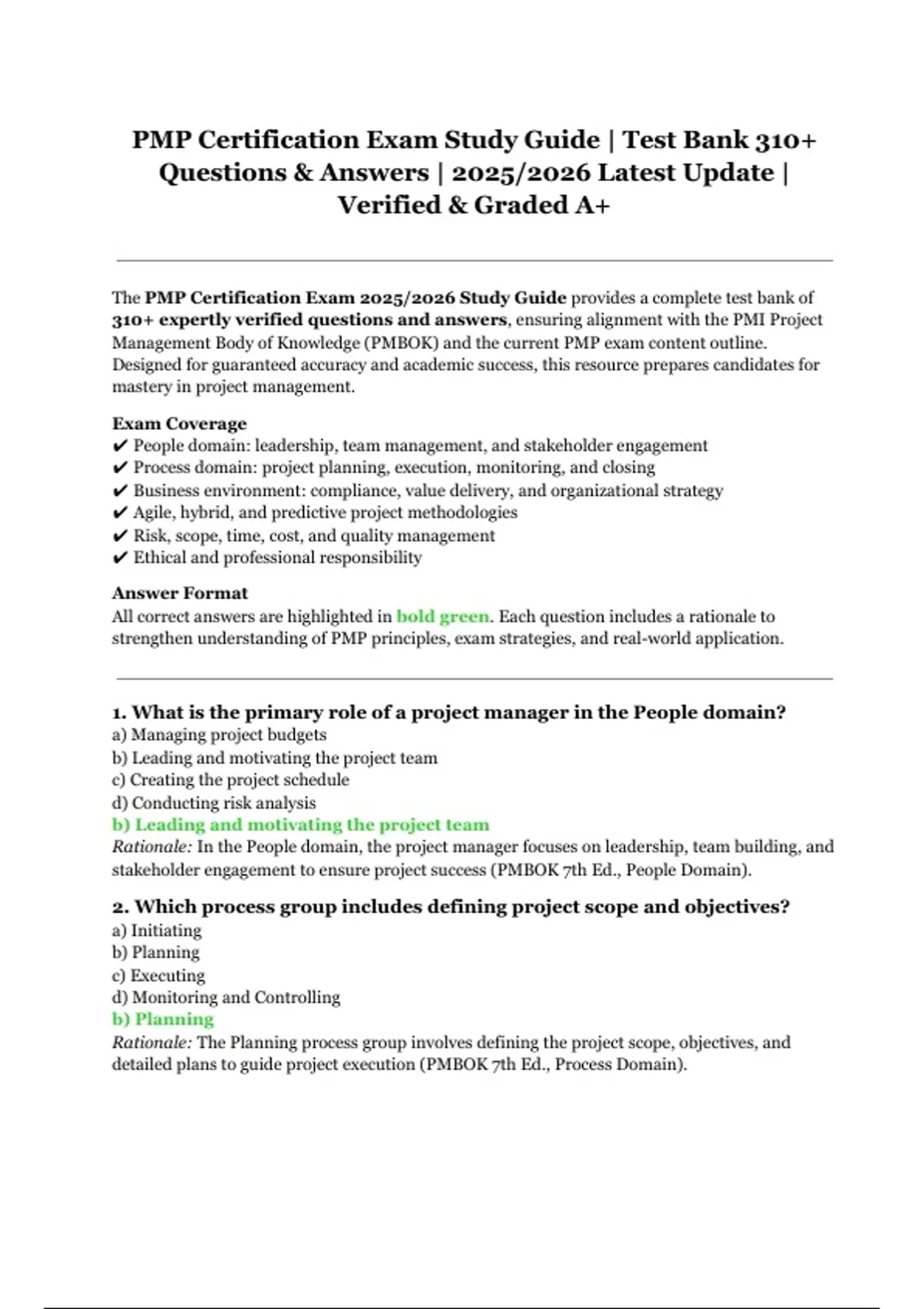 PMP Certification Exam Study Guide | Test Bank 310+ Questions & Answers | 2025/2026 Latest Update | Verified & Graded A+

The PMP Certification Exam 2025/2026 Study Guide provides a complete test bank of 310+ expertly verified questions and answers, ensuring alignment with the PMI Project Management Body of Knowledge (PMBOK) and the current PMP exam content outline. Designed for guaranteed accuracy and academic success, this resource prepares candidates for mastery in project management.

Exam Coverage
✔ People domain: leadership, team management, and stakeholder engagement
✔ Process domain: project planning, execution, monitoring, and closing
✔ Business environment: compliance, value delivery, and organizational strategy
✔ Agile, hybrid, and predictive project methodologies
✔ Risk, scope, time, cost, and quality management
✔ Ethical and professional responsibility

Answer Format
All correct answers are highlighted in bold green. Each question includes a rationale to strengthen understanding of PMP principles, exam strategies, and real-world application.

1. What is the primary role of a project manager in the People domain?
a) Managing project budgets
b) Leading and motivating the project team
c) Creating the project schedule
d) Conducting risk analysis
b) Leading and motivating the project team
Rationale: In the People domain, the project manager focuses on leadership, team building, and stakeholder engagement to ensure project success (PMBOK 7th Ed., People Domain).

2. Which process group includes defining project scope and objectives?
a) Initiating
b) Planning
c) Executing
d) Monitoring and Controlling
b) Planning
Rationale: The Planning process group involves defining the project scope, objectives, and detailed plans to guide project execution (PMBOK 7th Ed., Process Domain).